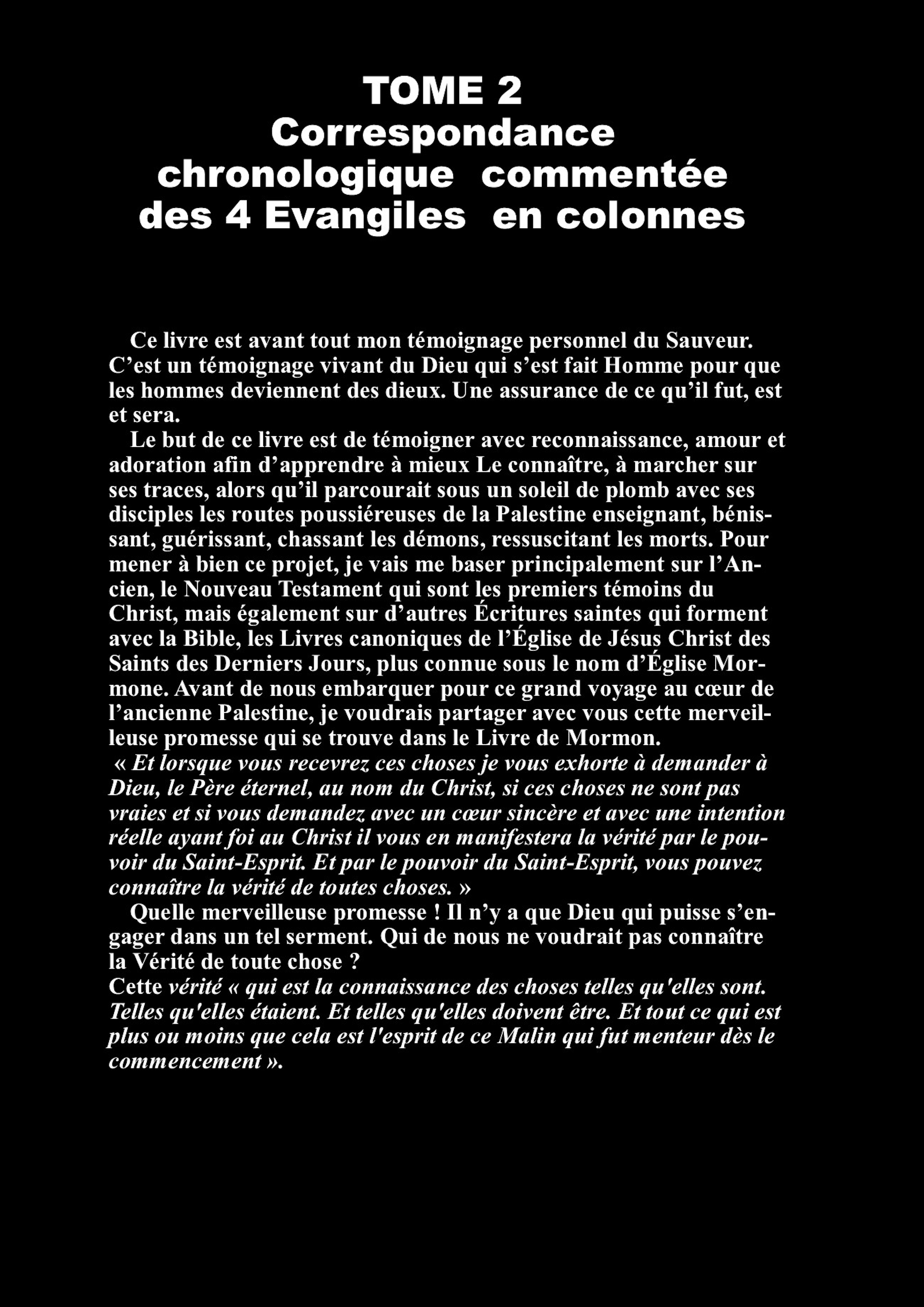 TOME 2
Correspondance chronologique commentée des 4 Evangiles en colonnes

Ce livre est avant tout mon témoignage personnel du Sauveur. C’est un témoignage vivant du Dieu qui s’est fait Homme pour que les hommes deviennent des dieux. Une assurance de ce qu’il fut, est et sera.

Le but de ce livre est de témoigner avec reconnaissance, amour et adoration afin d’apprendre à mieux Le connaître, à marcher sur ses traces, alors qu’il parcourait sous un soleil de plomb avec ses disciples les routes poussiéreuses de la Palestine enseignant, bénissant, guérissant, chassant les démons, ressuscitant les morts. Pour mener à bien ce projet, je vais me baser principalement sur l’Ancien, le Nouveau Testament qui sont les premiers témoins du Christ, mais également sur d’autres Écritures saintes qui forment avec la Bible, les Livres canoniques de l’Église de Jésus Christ des Saints des Derniers Jours, plus connue sous le nom d’Église Mormone. Avant de nous embarquer pour ce grand voyage au cœur de l’ancienne Palestine, je voudrais partager avec vous cette merveilleuse promesse qui se trouve dans le Livre de Mormon.
« Et lorsque vous recevrez ces choses je vous exhorte à demander à Dieu, le Père éternel, au nom du Christ, si ces choses ne sont pas vraies et si vous demandez avec un cœur sincère et avec une intention réelle ayant foi au Christ il vous en manifestera la vérité par le pouvoir du Saint-Esprit. Et par le pouvoir du Saint-Esprit, vous pouvez connaître la vérité de toutes choses. »

Quelle merveilleuse promesse ! Il n’y a que Dieu qui puisse s’engager dans un tel serment. Qui de nous ne voudrait pas connaître la Vérité de toute chose ?
Cette vérité « qui est la connaissance des choses telles qu'elles sont. Telles qu'elles étaient. Et telles qu'elles doivent être. Et tout ce qui est plus ou moins que cela est l'esprit de ce Malin qui fut menteur dès le commencement ».